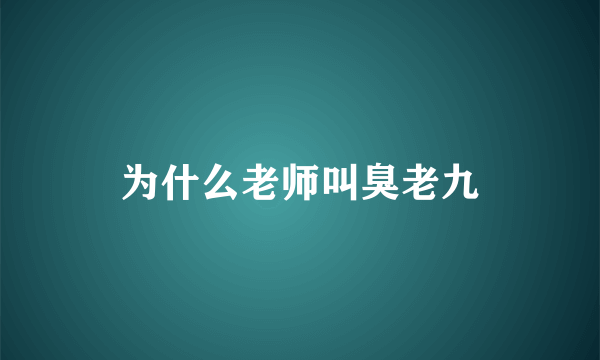 为什么老师叫臭老九